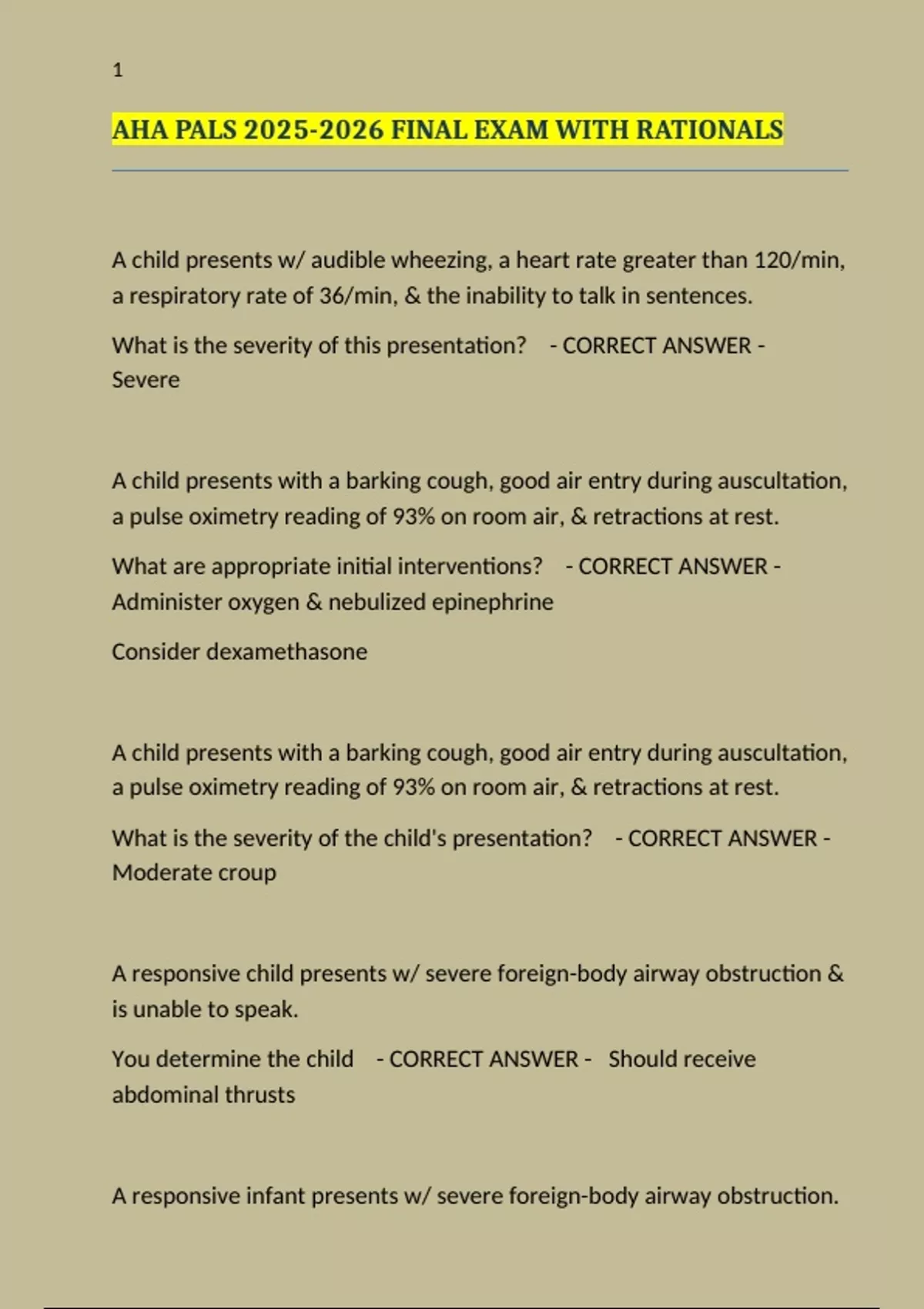 1

AHA PALS 2025-2026 FINAL EXAM WITH RATIONALS

A child presents w/ audible wheezing, a heart rate greater than 120/min, a respiratory rate of 36/min, & the inability to talk in sentences.

What is the severity of this presentation? - CORRECT ANSWER - Severe

A child presents with a barking cough, good air entry during auscultation, a pulse oximetry reading of 93% on room air, & retractions at rest.

What are appropriate initial interventions? - CORRECT ANSWER - Administer oxygen & nebulized epinephrine

Consider dexamethasone

A child presents with a barking cough, good air entry during auscultation, a pulse oximetry reading of 93% on room air, & retractions at rest.

What is the severity of the child's presentation? - CORRECT ANSWER - Moderate croup

A responsive child presents w/ severe foreign-body airway obstruction & is unable to speak.

You determine the child - CORRECT ANSWER - Should receive abdominal thrusts

A responsive infant presents w/ severe foreign-body airway obstruction.